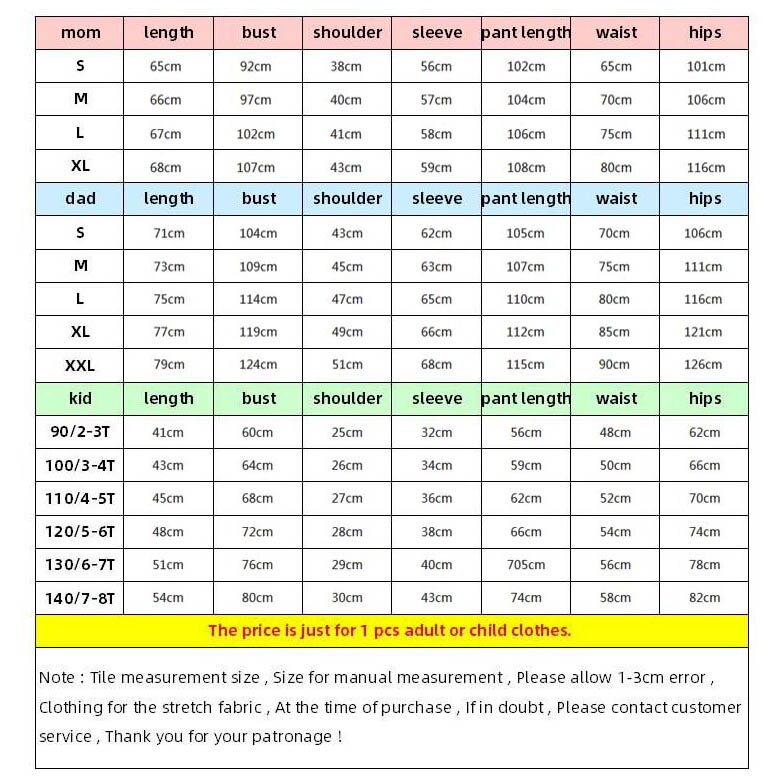 | mom | length | bust | shoulder | sleeve | pant length | waist | hips |
|---|---|---|---|---|---|---|---|
| S | 65cm | 92cm | 38cm | 56cm | 102cm | 65cm | 101cm |
| M | 66cm | 97cm | 40cm | 57cm | 104cm | 70cm | 106cm |
| L | 67cm | 102cm | 41cm | 58cm | 106cm | 75cm | 111cm |
| XL | 68cm | 107cm | 43cm | 59cm | 108cm | 80cm | 116cm |
| dad | length | bust | shoulder | sleeve | pant length | waist | hips |
| S | 71cm | 104cm | 43cm | 62cm | 105cm | 70cm | 106cm |
| M | 73cm | 109cm | 45cm | 63cm | 107cm | 75cm | 111cm |
| L | 75cm | 114cm | 47cm | 65cm | 110cm | 80cm | 116cm |
| XL | 77cm | 119cm | 49cm | 66cm | 112cm | 85cm | 121cm |
| XXL | 79cm | 124cm | 51cm | 68cm | 115cm | 90cm | 126cm |
| kid | length | bust | shoulder | sleeve | pant length | waist | hips |
| 90/2-3T | 41cm | 60cm | 25cm | 32cm | 56cm | 48cm | 62cm |
| 100/3-4T | 43cm | 64cm | 26cm | 34cm | 59cm | 50cm | 66cm |
| 110/4-5T | 45cm | 68cm | 27cm | 36cm | 62cm | 52cm | 70cm |
| 120/5-6T | 48cm | 72cm | 28cm | 38cm | 66cm | 54cm | 74cm |
| 130/6-7T | 51cm | 76cm | 29cm | 40cm | 705cm | 56cm | 78cm |
| 140/7-8T | 54cm | 80cm | 30cm | 43cm | 74cm | 58cm | 82cm |

The price is just for 1 pcs adult or child clothes.

Note : Tile measurement size , Size for manual measurement , Please allow 1-3cm error , Clothing for the stretch fabric , At the time of purchase , If in doubt , Please contact customer service , Thank you for your patronage !